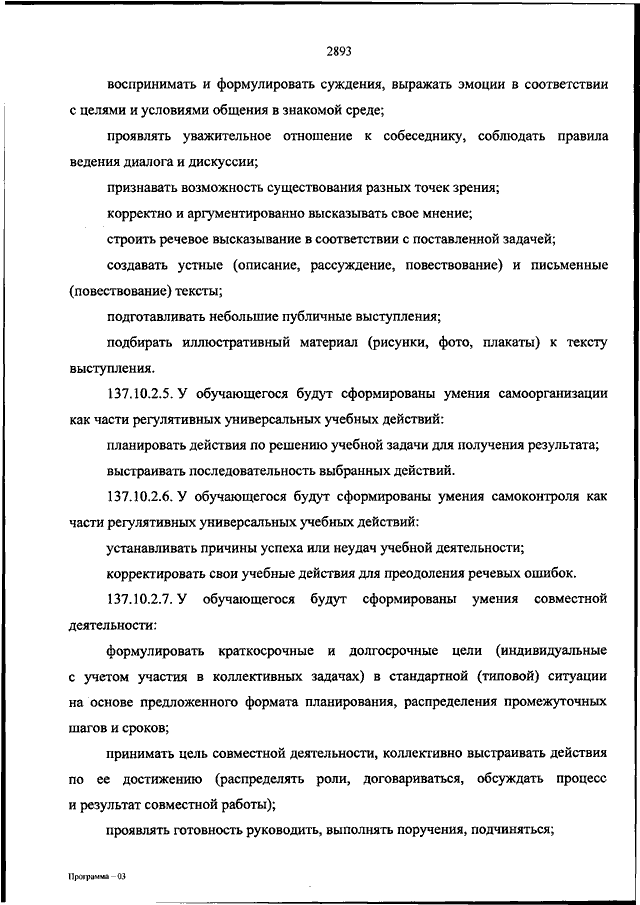 2893

воспринимать и формулировать суждения, выражать эмоции в соответствии с целями и условиями общения в знакомой среде;

проявлять уважительное отношение к собеседнику, соблюдать правила ведения диалога и дискуссии;

признавать возможность существования разных точек зрения;

корректно и аргументированно высказывать свое мнение;

строить речевое высказывание в соответствии с поставленной задачей;

создавать устные (описание, рассуждение, повествование) и письменные (повествование) тексты;

подготавливать небольшие публичные выступления;

подбирать иллюстративный материал (рисунки, фото, плакаты) к тексту выступления.

137.10.2.5. У обучающегося будут сформированы умения самоорганизации как части регулятивных универсальных учебных действий:

планировать действия по решению учебной задачи для получения результата;

выстраивать последовательность выбранных действий.

137.10.2.6. У обучающегося будут сформированы умения самоконтроля как части регулятивных универсальных учебных действий:

устанавливать причины успеха или неудач учебной деятельности;

корректировать свои учебные действия для преодоления речевых ошибок.

137.10.2.7. У обучающегося будут сформированы умения совместной деятельности:

формулировать краткосрочные и долгосрочные цели (индивидуальные с учетом участия в коллективных задачах) в стандартной (типовой) ситуации на основе предложенного формата планирования, распределения промежуточных шагов и сроков;

принимать цель совместной деятельности, коллективно выстраивать действия по ее достижению (распределять роли, договариваться, обсуждать процесс и результат совместной работы);

проявлять готовность руководить, выполнять поручения, подчиняться;

Программа – 03